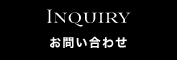 INQUIRY
お問い合わせ